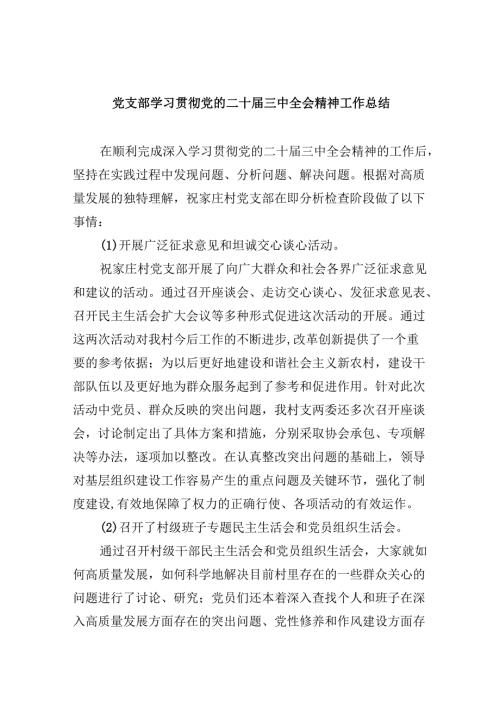 党支部学习贯彻党的二十届三中全会精神工作总结

在顺利完成深入学习贯彻党的二十届三中全会精神的工作后，坚持在实践过程中发现问题、分析问题、解决问题。根据对高质量发展的独特理解，祝家庄村党支部在即分析检查阶段做了以下事情：

(1)开展广泛征求意见和坦诚交心谈心活动。

祝家庄村党支部开展了向广大群众和社会各界广泛征求意见和建议的活动。通过召开座谈会、走访交心谈心、发征求意见表、召开民主生活会扩大会议等多种形式促进这次活动的开展。通过这两次活动对我村今后工作的不断进步，改革创新提供了一个重要的参考依据；为以后更好地建设和谐社会主义新农村，建设干部队伍以及更好地为群众服务起到了参考和促进作用。针对此次活动中党员、群众反映的突出问题，我村支两委还多次召开座谈会，讨论制定出了具体方案和措施，分别采取协会承包、专项解决等办法，逐项加以整改。在认真整改突出问题的基础上，领导对基层组织建设工作容易产生的重点问题及关键环节，强化了制度建设，有效地保障了权力的正确行使、各项活动的有效运作。

(2)召开了村级班子专题民主生活会和党员组织生活会。

通过召开村级干部民主生活会和党员组织生活会，大家就如何高质量发展，如何科学地解决目前村里存在的一些群众关心的问题进行了讨论、研究；党员们还本着深入查找个人和班子在深入高质量发展方面存在的突出问题、党性修养和作风建设方面存